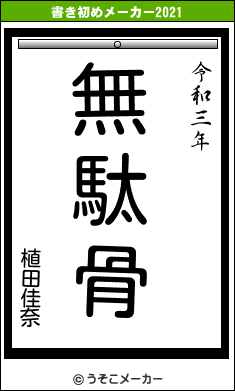 書き初めメーカー2021

令和三年

無駄骨

植田佳奈

© うそこメーカー